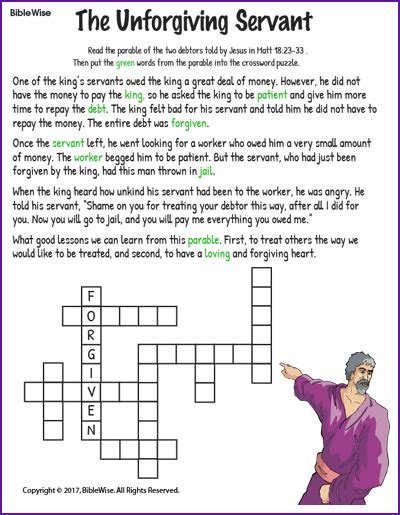 BibleWise

The Unforgiving Servant

Read the parable of the two debtors told by Jesus in Matt 18:23-33 . Then put the green words from the parable into the crossword puzzle.

One of the king's servants owed the king a great deal of money. However, he did not have the money to pay the king, so he asked the king to be patient and give him more time to repay the debt. The king felt bad for his servant and told him he did not have to repay the money. The entire debt was forgiven.

Once the servant left, he went looking for a worker who owed him a very small amount of money. The worker begged him to be patient. But the servant, who had just been forgiven by the king, had this man thrown in jail.

When the king heard how unkind his servant had been to the worker, he was angry. He told his servant, "Shame on you for treating your debtor this way, after all I did for you. Now you will go to jail, and you will pay me everything you owed me."

What good lessons we can learn from this parable. First, to treat others the way we would like to be treated, and second, to have a loving and forgiving heart.

F
O
R
G
I
V
E
N

Copyright © 2017, BibleWise. All Rights Reserved.